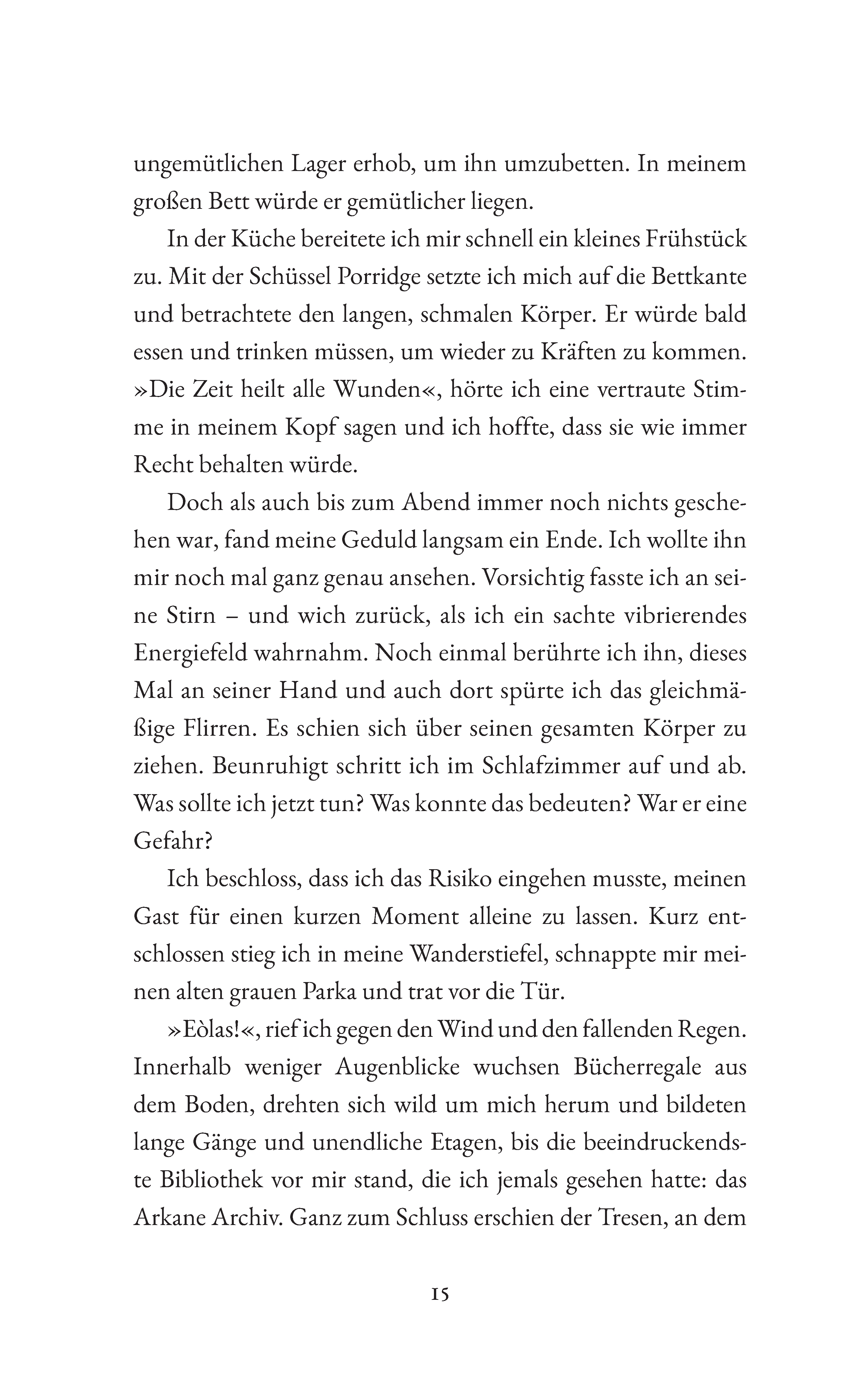 ungemütlichen Lager erhob, um ihn umzubetten. In meinem großen Bett würde er gemütlicher liegen.

In der Küche bereitete ich mir schnell ein kleines Frühstück zu. Mit der Schüssel Porridge setzte ich mich auf die Bettkante und betrachtete den langen, schmalen Körper. Er würde bald essen und trinken müssen, um wieder zu Kräften zu kommen. »Die Zeit heilt alle Wunden«, hörte ich eine vertraute Stimme in meinem Kopf sagen und ich hoffte, dass sie wie immer Recht behalten würde.

Doch als auch bis zum Abend immer noch nichts geschehen war, fand meine Geduld langsam ein Ende. Ich wollte ihn mir noch mal ganz genau ansehen. Vorsichtig fasste ich an seine Stirn – und wich zurück, als ich ein sachte vibrierendes Energiefeld wahrnahm. Noch einmal berührte ich ihn, dieses Mal an seiner Hand und auch dort spürte ich das gleichmäßige Flirren. Es schien sich über seinen gesamten Körper zu ziehen. Beunruhigt schritt ich im Schlafzimmer auf und ab. Was sollte ich jetzt tun? Was konnte das bedeuten? War er eine Gefahr?

Ich beschloss, dass ich das Risiko eingehen musste, meinen Gast für einen kurzen Moment alleine zu lassen. Kurz entschlossen stieg ich in meine Wanderstiefel, schnappte mir meinen alten grauen Parka und trat vor die Tür.

»Eòlas!«, rief ich gegen den Wind und den fallenden Regen. Innerhalb weniger Augenblicke wuchsen Bücherregale aus dem Boden, drehten sich wild um mich herum und bildeten lange Gänge und unendliche Etagen, bis die beeindruckendste Bibliothek vor mir stand, die ich jemals gesehen hatte: das Arkane Archiv. Ganz zum Schluss erschien der Tresen, an dem

15